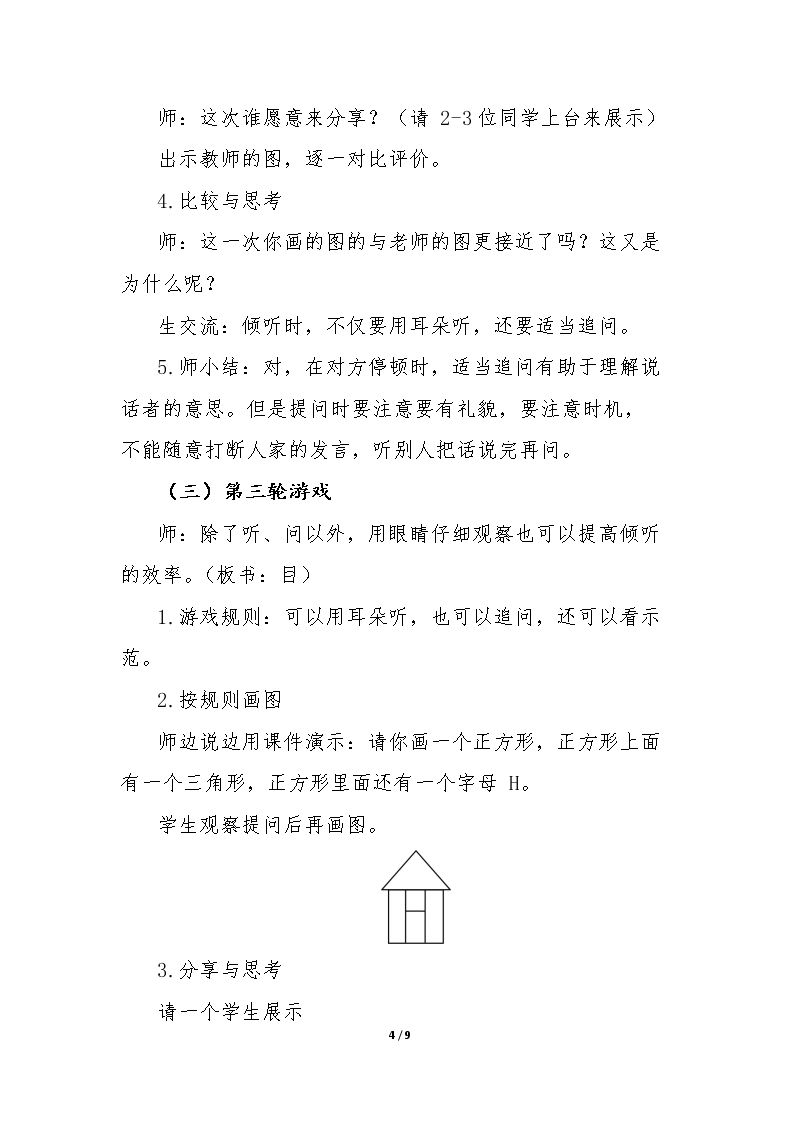 师：这次谁愿意来分享？（请2-3位同学上台来展示）

出示教师的图，逐一对比评价。

4.比较与思考

师：这一次你画的图的与老师的图更接近了吗？这又是为什么呢？

生交流：倾听时，不仅要用耳朵听，还要适当追问。

5.师小结：对，在对方停顿时，适当追问有助于理解说话者的意思。但是提问时要注意要有礼貌，要注意时机，不能随意打断人家的发言，听别人把话说完再问。

（三）第三轮游戏

师：除了听、问以外，用眼睛仔细观察也可以提高倾听的效率。（板书：目）

1.游戏规则：可以用耳朵听，也可以追问，还可以看示范。

2.按规则画图

师边说边用课件演示：请你画一个正方形，正方形上面有一个三角形，正方形里面还有一个字母H。

学生观察提问后再画图。

3.分享与思考

请一个学生展示

4 / 9